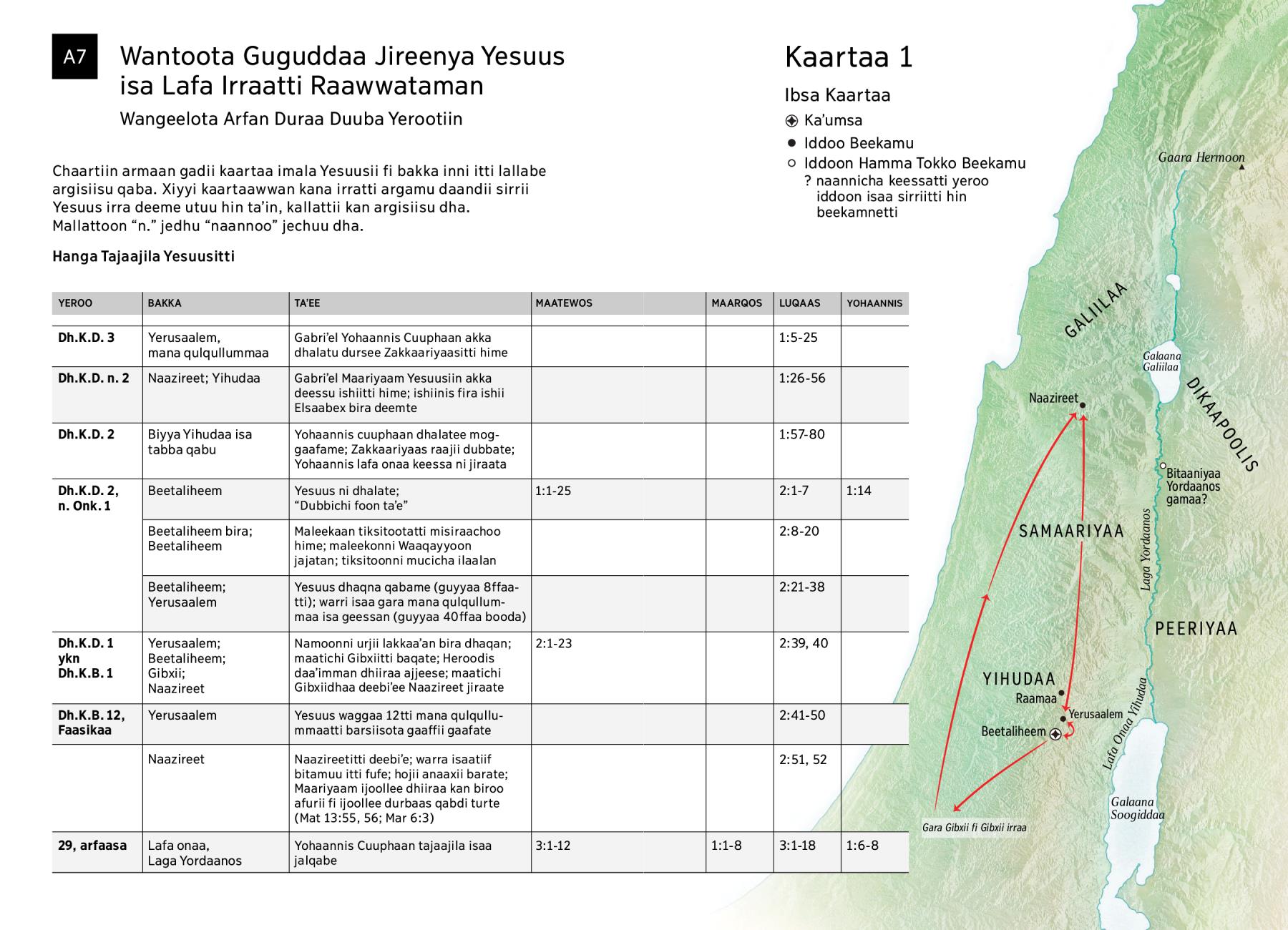 A7

Wantoota Guguddaa Jireenya Yesuus isa Lafa Irraatti Raawwataman

Wangeelota Arfan Duraa Duuba Yerootiin

Chaartiin armaan gadii kaartaa imala Yesuusii fi bakka inni itti lallabe argisiisu qaba. Xiyyi kaartaawwan kana irratti argamu daandii sirrii Yesuus irra deeme utuu hin ta'in, kallattii kan argisiisu dha. Mallattoon "n." jedhu "naannoo" jechuu dha.

Hanga Tajaajila Yesuusitti

| YEROO | BAKKA | TA'EE | MAATEWOS | MAARQOS | LUQAAS | YOHAANNIS |
|---|---|---|---|---|---|---|
| Dh.K.D. 3 | Yerusaalem, mana qulqullummaa | Gabri'el Yohaannis Cuuphaan akka dhalatu dursee Zakkaariyaasitti hime | | | 1:5-25 | |
| Dh.K.D. n. 2 | Naazireet; Yihudaa | Gabri'el Maariyaam Yesuusiin akka deessu ishiitti hime; ishiinis fira ishii Elsaabex bira deemte | | | 1:26-56 | |
| Dh.K.D. 2 | Biyya Yihudaa isa tabba qabu | Yohaannis cuuphaan dhalatee moggaafame; Zakkaariyaas raajii dubbate; Yohaannis lafa onaa keessa ni jiraata | | | 1:57-80 | |
| Dh.K.D. 2, n. Onk. 1 | Beetaliheem | Yesuus ni dhalate; "Dubbichi foon ta'e" | 1:1-25 | | 2:1-7 | 1:14 |
| | Beetaliheem bira; Beetaliheem | Maleekaan tiksitootatti misiraachoo hime; maleekonni Waaqayyoon jajatan; tiksitoonni mucicha ilaalan | | | 2:8-20 | |
| | Beetaliheem; Yerusaalem | Yesuus dhaqna qabame (guyyaa 8ffaatti); warri isaa gara mana qulqullummaa isa geessan (guyyaa 40ffaa booda) | | | 2:21-38 | |
| Dh.K.D. 1 ykn Dh.K.B. 1 | Yerusaalem; Beetaliheem; Gibxii; Naazireet | Namoonni urjii lakkaa'an bira dhaqan; maatichi Gibxiitti baqate; Heroodis daa'imman dhiiraa ajjeese; maatichi Gibxiidhaa deebi'ee Naazireet jiraate | 2:1-23 | | 2:39, 40 | |
| Dh.K.B. 12, Faasikaa | Yerusaalem | Yesuus waggaa 12tti mana qulqullummaatti barsiisota gaaffii gaafate | | | 2:41-50 | |
| | Naazireet | Naazireetitti deebi'e; warra isaatiif bitamuu itti fufe; hojii anaaxii barate; Maariyaam ijoollee dhiiraa kan biroo afurii fi ijoollee durbaas qabdi turte (Mat 13:55, 56; Mar 6:3) | | | 2:51, 52 | |
| 29, arfaasa | Lafa onaa, Laga Yordaanos | Yohaannis Cuuphaan tajaajila isaa jalqabe | 3:1-12 | 1:1-8 | 3:1-18 | 1:6-8 |

Kaartaa 1

Ibsa Kaartaa

Ka'umsa

Iddoo Beekamu

Iddoon Hamma Tokko Beekamu

? naannicha keessatti yeroo iddoon isaa sirriitti hin beekamnetti

Gaara Hermoon

GALIILAA

Galaana Galiilaa

DIKAAPOOLIS

Naazireet

Bitaaniyaa Yordaanos gamaa?

SAMAARIYAA

Laga Yordaanos

PEERIYAA

YIHUDAA

Raamaa

Yerusaalem

Beetaliheem

Lafa Onaa Yihudaa

Galaana Soogiddaa

Gara Gibxii fi Gibxii irraa